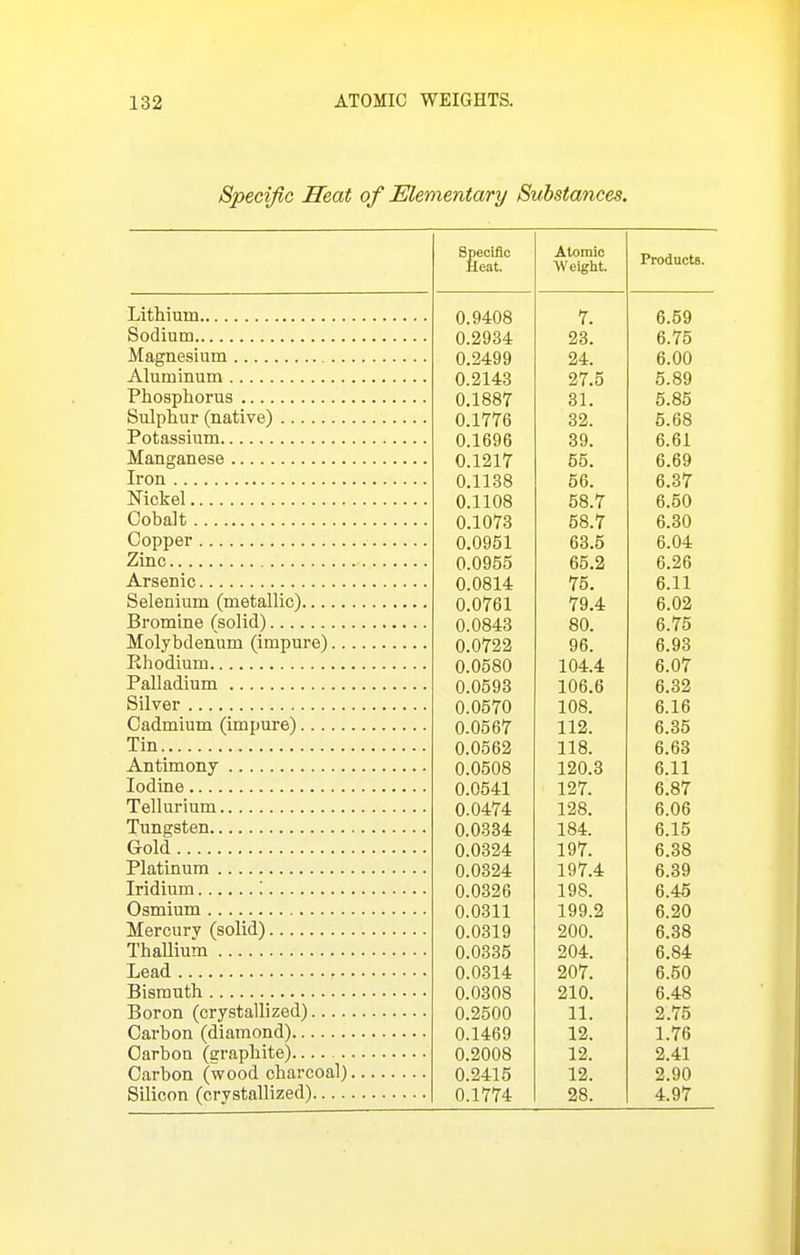 132 ATOMIC WEIGHTS.

Specific Heat of Elementary Substances.

| | Specific Heat. | Atomic Weight. | Products. |
|---|---|---|---|
| Lithium | 0.9408 | 7. | 6.59 |
| Sodium | 0.2934 | 23. | 6.75 |
| Magnesium | 0.2499 | 24. | 6.00 |
| Aluminum | 0.2143 | 27.5 | 5.89 |
| Phosphorus | 0.1887 | 31. | 5.85 |
| Sulphur (native) | 0.1776 | 32. | 5.68 |
| Potassium | 0.1696 | 39. | 6.61 |
| Manganese | 0.1217 | 55. | 6.69 |
| Iron | 0.1138 | 56. | 6.37 |
| Nickel | 0.1108 | 58.7 | 6.50 |
| Cobalt | 0.1073 | 58.7 | 6.30 |
| Copper | 0.0951 | 63.5 | 6.04 |
| Zinc | 0.0955 | 65.2 | 6.26 |
| Arsenic | 0.0814 | 75. | 6.11 |
| Selenium (metallic) | 0.0761 | 79.4 | 6.02 |
| Bromine (solid) | 0.0843 | 80. | 6.75 |
| Molybdenum (impure) | 0.0722 | 96. | 6.93 |
| Rhodium | 0.0580 | 104.4 | 6.07 |
| Palladium | 0.0593 | 106.6 | 6.32 |
| Silver | 0.0570 | 108. | 6.16 |
| Cadmium (impure) | 0.0567 | 112. | 6.35 |
| Tin | 0.0562 | 118. | 6.63 |
| Antimony | 0.0508 | 120.3 | 6.11 |
| Iodine | 0.0541 | 127. | 6.87 |
| Tellurium | 0.0474 | 128. | 6.06 |
| Tungsten | 0.0334 | 184. | 6.15 |
| Gold | 0.0324 | 197. | 6.38 |
| Platinum | 0.0324 | 197.4 | 6.39 |
| Iridium | 0.0326 | 198. | 6.45 |
| Osmium | 0.0311 | 199.2 | 6.20 |
| Mercury (solid) | 0.0319 | 200. | 6.38 |
| Thallium | 0.0335 | 204. | 6.84 |
| Lead | 0.0314 | 207. | 6.50 |
| Bismuth | 0.0308 | 210. | 6.48 |
| Boron (crystallized) | 0.2500 | 11. | 2.75 |
| Carbon (diamond) | 0.1469 | 12. | 1.76 |
| Carbon (graphite) | 0.2008 | 12. | 2.41 |
| Carbon (wood charcoal) | 0.2415 | 12. | 2.90 |
| Silicon (crystallized) | 0.1774 | 28. | 4.97 |